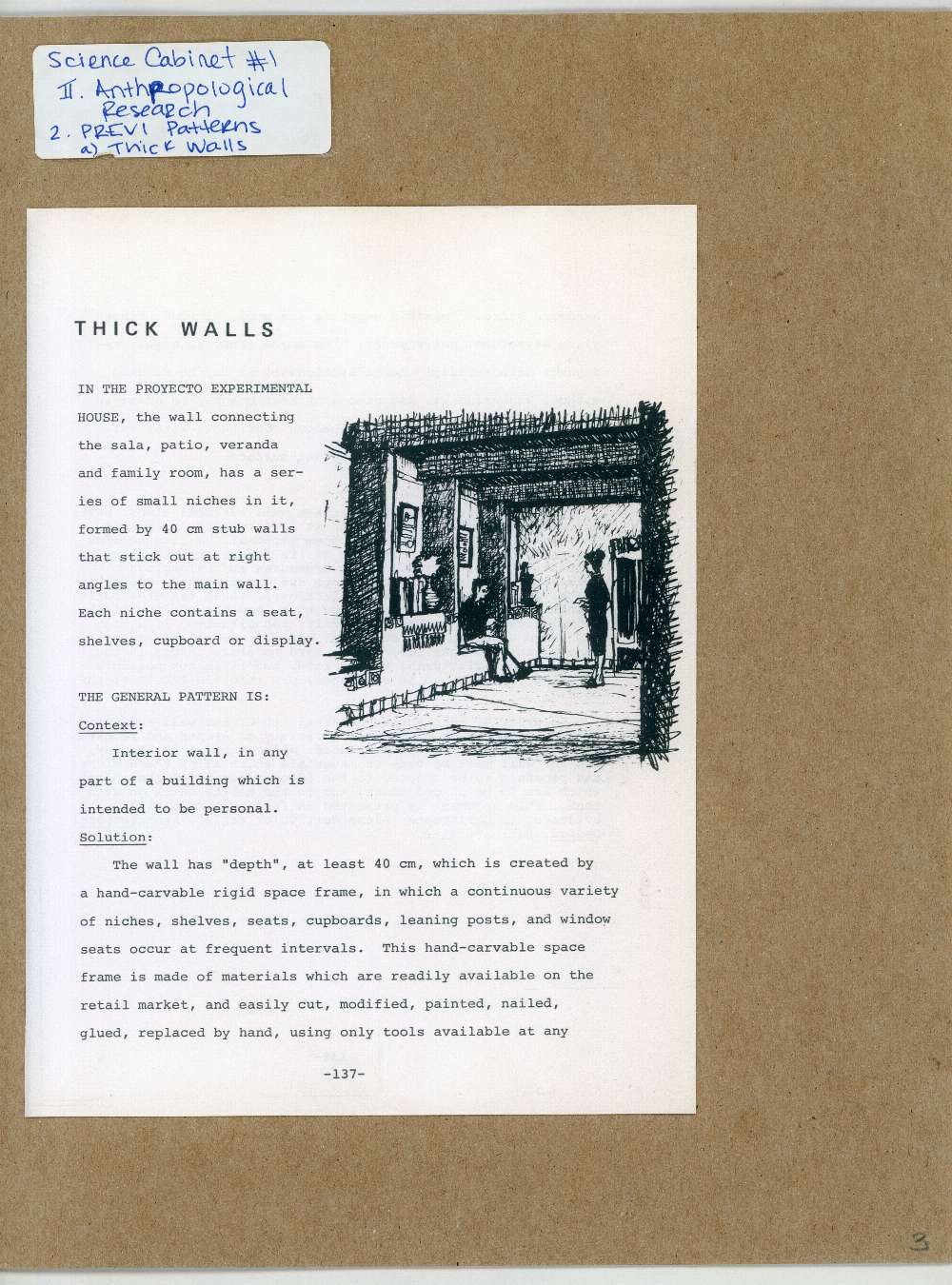 Science Cabinet #1
II. Anthropological Research
2. PREVI Patterns
a) Thick Walls

THICK WALLS

IN THE PROYECTO EXPERIMENTAL HOUSE, the wall connecting the sala, patio, veranda and family room, has a series of small niches in it, formed by 40 cm stub walls that stick out at right angles to the main wall. Each niche contains a seat, shelves, cupboard or display.

THE GENERAL PATTERN IS:
Context:
Interior wall, in any part of a building which is intended to be personal.
Solution:
The wall has "depth", at least 40 cm, which is created by a hand-carvable rigid space frame, in which a continuous variety of niches, shelves, seats, cupboards, leaning posts, and window seats occur at frequent intervals. This hand-carvable space frame is made of materials which are readily available on the retail market, and easily cut, modified, painted, nailed, glued, replaced by hand, using only tools available at any

-137-

3